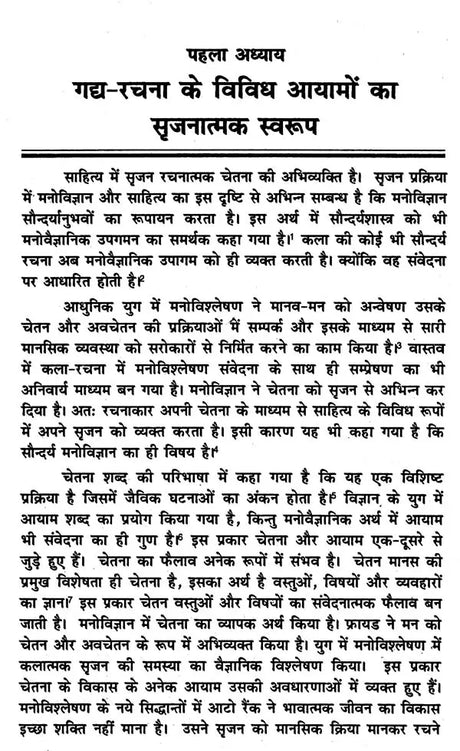 पहला अध्याय

गद्य-रचना के विविध आयामों का सृजनात्मक स्वरूप

साहित्य में सृजन रचनात्मक चेतना की अभिव्यक्ति है। सृजन प्रक्रिया में मनोविज्ञान और साहित्य का इस दृष्टि से अभिन्न सम्बन्ध है कि मनोविज्ञान सौन्दर्यानुभवों का रूपायन करता है। इस अर्थ में सौन्दर्यशास्त्र को भी मनोवैज्ञानिक उपगमन का समर्थक कहा गया है।$^1$ कला की कोई भी सौन्दर्य रचना अब मनोवैज्ञानिक उपागम को ही व्यक्त करती है। क्योंकि वह संवेदना पर आधारित होती है।$^2$

आधुनिक युग में मनोविश्लेषण ने मानव-मन को अन्वेषण उसके चेतन और अवचेतन की प्रक्रियाओं में सम्पर्क और इसके माध्यम से सारी मानसिक व्यवस्था को सरोकारों से निर्मित करने का काम किया है।$^3$ वास्तव में कला-रचना में मनोविश्लेषण संवेदना के साथ ही सम्प्रेषण का भी अनिवार्य माध्यम बन गया है। मनोविज्ञान ने चेतना को सृजन से अभिन्न कर दिया है। अतः रचनाकार अपनी चेतना के माध्यम से साहित्य के विविध रूपों में अपने सृजन को व्यक्त करता है। इसी कारण यह भी कहा गया है कि सौन्दर्य मनोविज्ञान का ही विषय है।$^4$

चेतना शब्द की परिभाषा में कहा गया है कि यह एक विशिष्ट प्रक्रिया है जिसमें जैविक घटनाओं का अंकन होता है।$^5$ विज्ञान के युग में आयाम शब्द का प्रयोग किया गया है, किन्तु मनोवैज्ञानिक अर्थ में आयाम भी संवेदना का ही गुण है।$^6$ इस प्रकार चेतना और आयाम एक-दूसरे से जुड़े हुए हैं। चेतना का फैलाव अनेक रूपों में संभव है। चेतन मानस की प्रमुख विशेषता ही चेतना है, इसका अर्थ है वस्तुओं, विषयों और व्यवहारों का ज्ञान।$^7$ इस प्रकार चेतन वस्तुओं और विषयों का संवेदनात्मक फैलाव बन जाती है। मनोविज्ञान में चेतना का व्यापक अर्थ किया है। फ्रायड ने मन को चेतन और अवचेतन के रूप में अभिव्यक्त किया है। युग में मनोविश्लेषण में कलात्मक सृजन की समस्या का वैज्ञानिक विश्लेषण किया। इस प्रकार चेतना के विकास के अनेक आयाम उसकी अवधारणाओं में व्यक्त हुए हैं। मनोविश्लेषण के नये सिद्धान्तों में आटो रैंक ने भावात्मक जीवन का विकास इच्छा शक्ति नहीं माना है। उसने सृजन को मानसिक क्रिया मानकर रचने